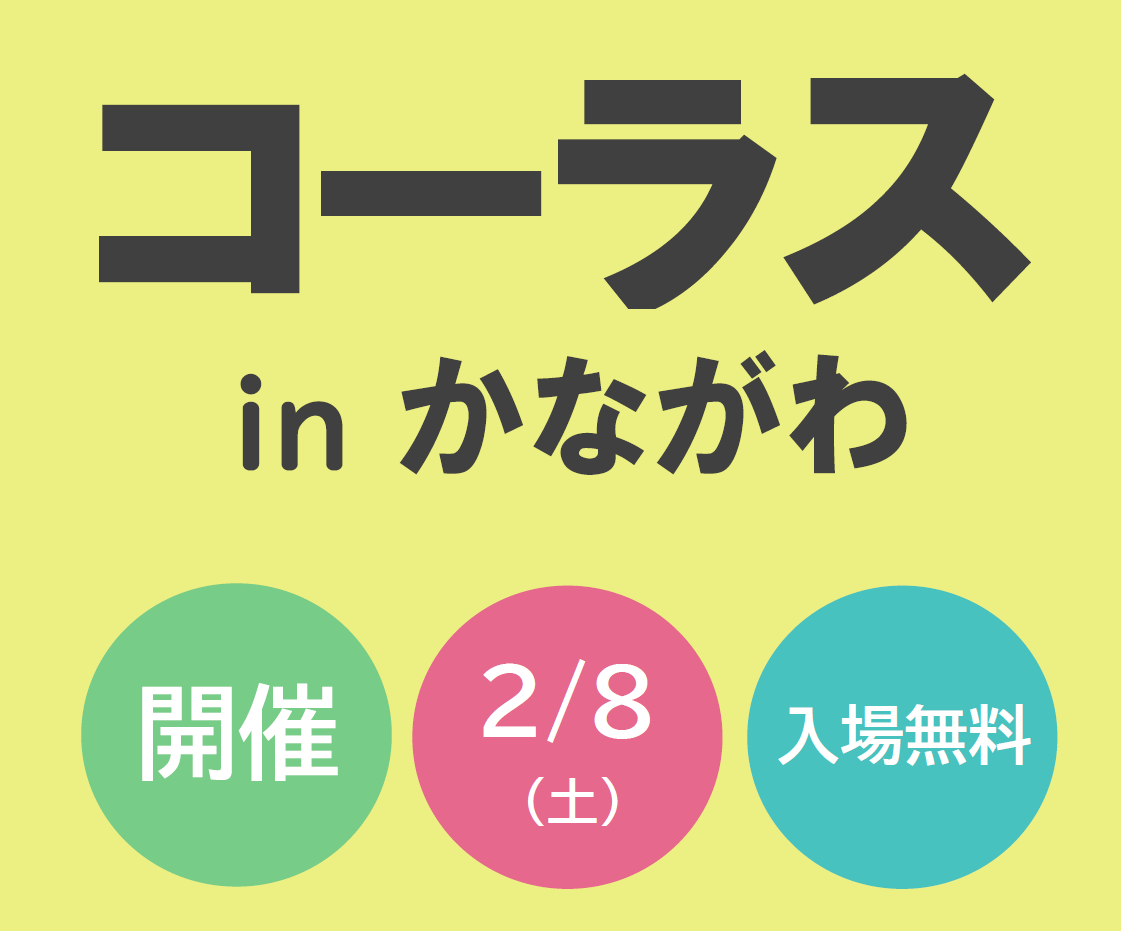 コーラス
in かながわ

開催

2/8
（土）

入場無料